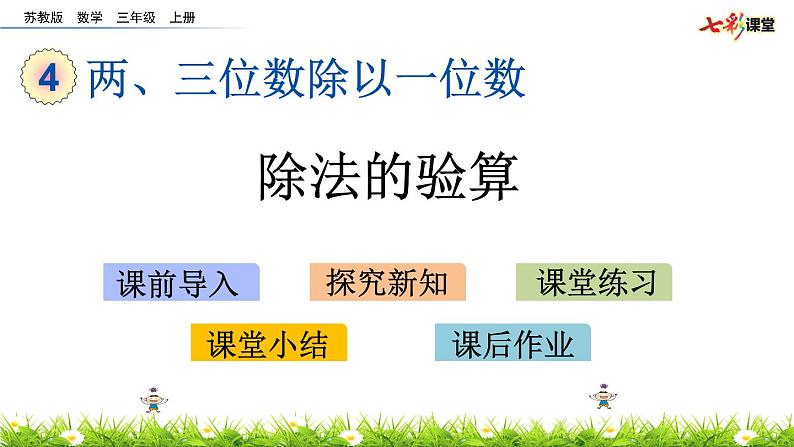 苏教版 数学 三年级 上册

七彩课堂

4 两、三位数除以一位数

除法的验算

课前导入

探究新知

课堂练习

课堂小结

课后作业